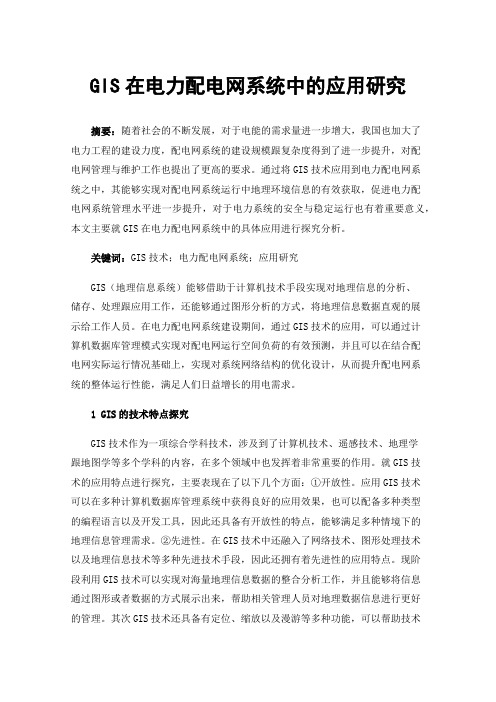 GIS 在电力配电网系统中的应用研究

摘要：随着社会的不断发展，对于电能的需求量进一步增大，我国也加大了电力工程的建设力度，配电网系统的建设规模跟复杂度得到了进一步提升，对配电网管理与维护工作也提出了更高的要求。通过将 GIS 技术应用到电力配电网系统之中，其能够实现对配电网系统运行中地理环境信息的有效获取，促进电力配电网系统管理水平进一步提升，对于电力系统的安全与稳定运行也有着重要意义，本文主要就 GIS 在电力配电网系统中的具体应用进行探究分析。

关键词：GIS 技术；电力配电网系统；应用研究

GIS（地理信息系统）能够借助于计算机技术手段实现对地理信息的分析、储存、处理跟应用工作，还能够通过图形分析的方式，将地理信息数据直观的展示给工作人员。在电力配电网系统建设期间，通过 GIS 技术的应用，可以通过计算机数据库管理模式实现对配电网运行空间负荷的有效预测，并且可以在结合配电网实际运行情况基础上，实现对系统网络结构的优化设计，从而提升配电网系统的整体运行性能，满足人们日益增长的用电需求。

1 GIS 的技术特点探究

GIS 技术作为一项综合学科技术，涉及到了计算机技术、遥感技术、地理学跟地图学等多个学科的内容，在多个领域中也发挥着非常重要的作用。就 GIS 技术的应用特点进行探究，主要表现在了以下几个方面：①开放性。应用 GIS 技术可以在多种计算机数据库管理系统中获得良好的应用效果，也可以配备多种类型的编程语言以及开发工具，因此还具备有开放性的特点，能够满足多种情境下的地理信息管理需求。②先进性。在 GIS 技术中还融入了网络技术、图形处理技术以及地理信息技术等多种先进技术手段，因此还拥有着先进性的应用特点。现阶段利用 GIS 技术可以实现对海量地理信息数据的整合分析工作，并且能够将信息通过图形或者数据的方式展示出来，帮助相关管理人员对地理数据信息进行更好的管理。其次 GIS 技术还具备有定位、缩放以及漫游等多种功能，可以帮助技术